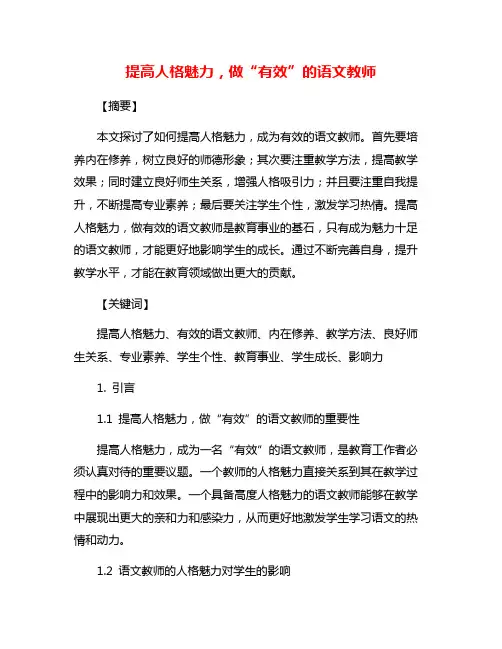 提高人格魅力，做“有效”的语文教师

【摘要】

本文探讨了如何提高人格魅力，成为有效的语文教师。首先要培养内在修养，树立良好的师德形象；其次要注重教学方法，提高教学效果；同时建立良好师生关系，增强人格吸引力；并且要注重自我提升，不断提高专业素养；最后要关注学生个性，激发学习热情。提高人格魅力，做有效的语文教师是教育事业的基石，只有成为魅力十足的语文教师，才能更好地影响学生的成长。通过不断完善自身，提升教学水平，才能在教育领域做出更大的贡献。

【关键词】

提高人格魅力、有效的语文教师、内在修养、教学方法、良好师生关系、专业素养、学生个性、教育事业、学生成长、影响力

1. 引言

1.1 提高人格魅力，做“有效”的语文教师的重要性

提高人格魅力，成为一名“有效”的语文教师，是教育工作者必须认真对待的重要议题。一个教师的人格魅力直接关系到其在教学过程中的影响力和效果。一个具备高度人格魅力的语文教师能够在教学中展现出更大的亲和力和感染力，从而更好地激发学生学习语文的热情和动力。

1.2 语文教师的人格魅力对学生的影响